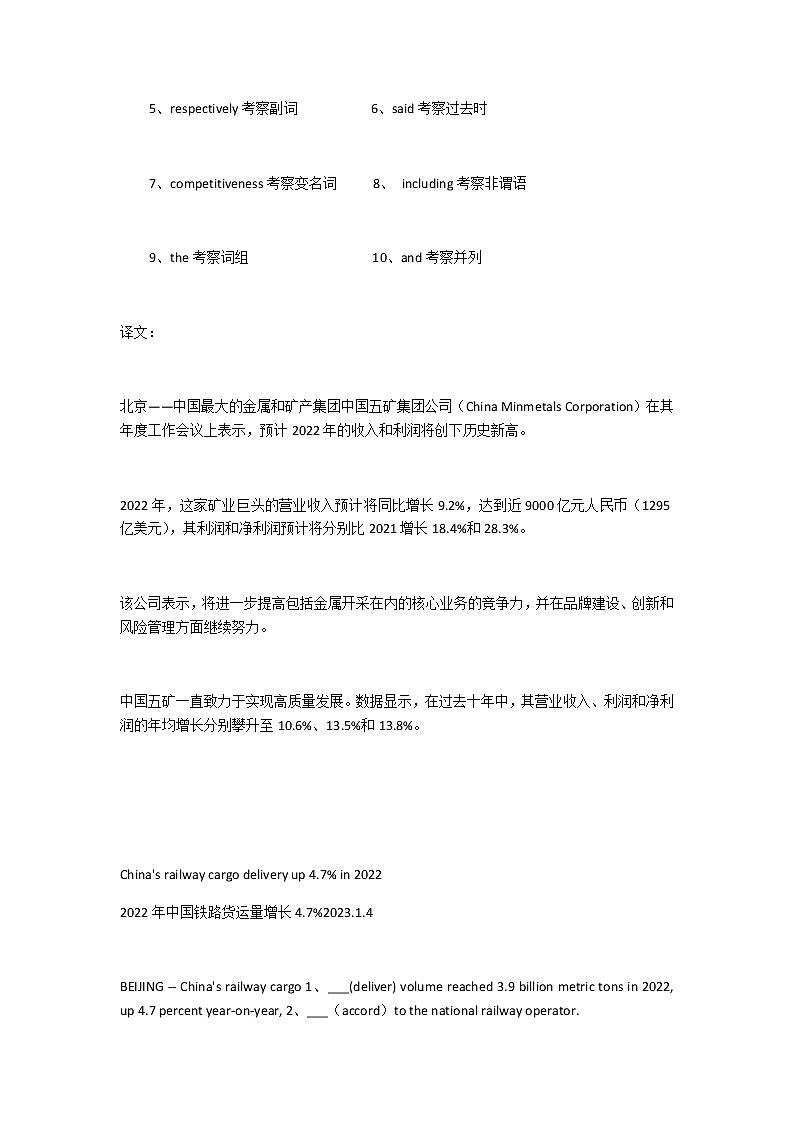 5、respectively 考察副词　　6、said 考察过去时

7、competitiveness 考察变名词　　8、 including 考察非谓语

9、the 考察词组　　10、and 考察并列

译文：

北京——中国最大的金属和矿产集团中国五矿集团公司（China Minmetals Corporation）在其年度工作会议上表示，预计 2022 年的收入和利润将创下历史新高。

2022 年，这家矿业巨头的营业收入预计将同比增长 9.2%，达到近 9000 亿元人民币（1295 亿美元），其利润和净利润预计将分别比 2021 增长 18.4%和 28.3%。

该公司表示，将进一步提高包括金属开采在内的核心业务的竞争力，并在品牌建设、创新和风险管理方面继续努力。

中国五矿一直致力于实现高质量发展。数据显示，在过去十年中，其营业收入、利润和净利润的年均增长分别攀升至 10.6%、13.5%和 13.8%。

China's railway cargo delivery up 4.7% in 2022

2022 年中国铁路货运量增长 4.7%2023.1.4

BEIJING -- China's railway cargo 1、___(deliver) volume reached 3.9 billion metric tons in 2022, up 4.7 percent year-on-year, 2、___（accord）to the national railway operator.